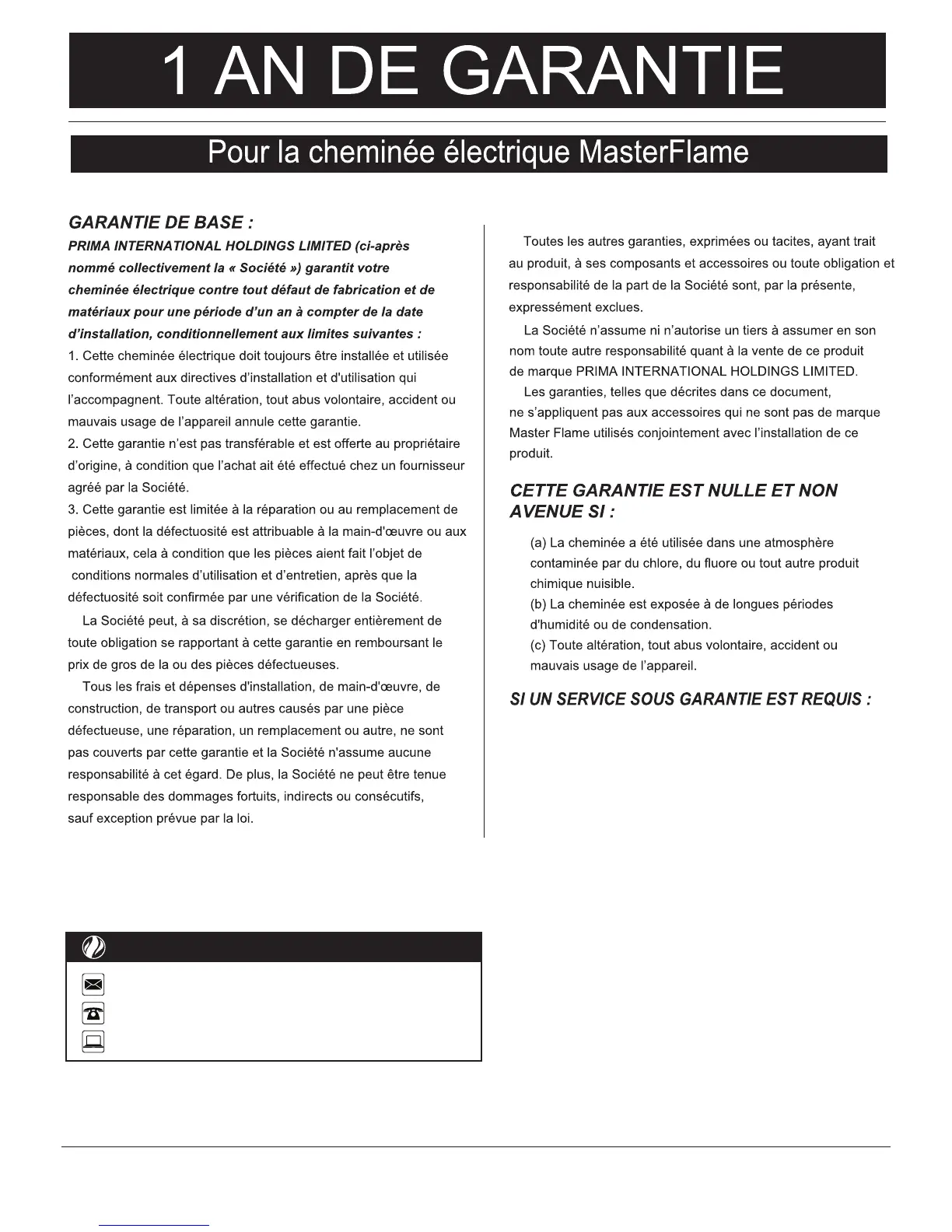 1 AN DE GARANTIE

Pour la cheminée électrique MasterFlame

GARANTIE DE BASE :

PRIMA INTERNATIONAL HOLDINGS LIMITED (ci-après nommé collectivement la « Société ») garantit votre cheminée électrique contre tout défaut de fabrication et de matériaux pour une période d'un an à compter de la date d'installation, conditionnellement aux limites suivantes :

1. Cette cheminée électrique doit toujours être installée et utilisée conformément aux directives d'installation et d'utilisation qui l'accompagnent. Toute altération, tout abus volontaire, accident ou mauvais usage de l'appareil annule cette garantie.

2. Cette garantie n'est pas transférable et est offerte au propriétaire d'origine, à condition que l'achat ait été effectué chez un fournisseur agréé par la Société.

3. Cette garantie est limitée à la réparation ou au remplacement de pièces, dont la défectuosité est attribuable à la main-d'œuvre ou aux matériaux, cela à condition que les pièces aient fait l'objet de conditions normales d'utilisation et d'entretien, après que la défectuosité soit confirmée par une vérification de la Société.

La Société peut, à sa discrétion, se décharger entièrement de toute obligation se rapportant à cette garantie en remboursant le prix de gros de la ou des pièces défectueuses.

Tous les frais et dépenses d'installation, de main-d'œuvre, de construction, de transport ou autres causés par une pièce défectueuse, une réparation, un remplacement ou autre, ne sont pas couverts par cette garantie et la Société n'assume aucune responsabilité à cet égard. De plus, la Société ne peut être tenue responsable des dommages fortuits, indirects ou consécutifs, sauf exception prévue par la loi.

Toutes les autres garanties, exprimées ou tacites, ayant trait au produit, à ses composants et accessoires ou toute obligation et responsabilité de la part de la Société sont, par la présente, expressément exclues.

La Société n'assume ni n'autorise un tiers à assumer en son nom toute autre responsabilité quant à la vente de ce produit de marque PRIMA INTERNATIONAL HOLDINGS LIMITED.

Les garanties, telles que décrites dans ce document, ne s'appliquent pas aux accessoires qui ne sont pas de marque Master Flame utilisés conjointement avec l'installation de ce produit.

CETTE GARANTIE EST NULLE ET NON AVENUE SI :

(a) La cheminée a été utilisée dans une atmosphère contaminée par du chlore, du fluore ou tout autre produit chimique nuisible.

(b) La cheminée est exposée à de longues périodes d'humidité ou de condensation.

(c) Toute altération, tout abus volontaire, accident ou mauvais usage de l'appareil.

SI UN SERVICE SOUS GARANTIE EST REQUIS :